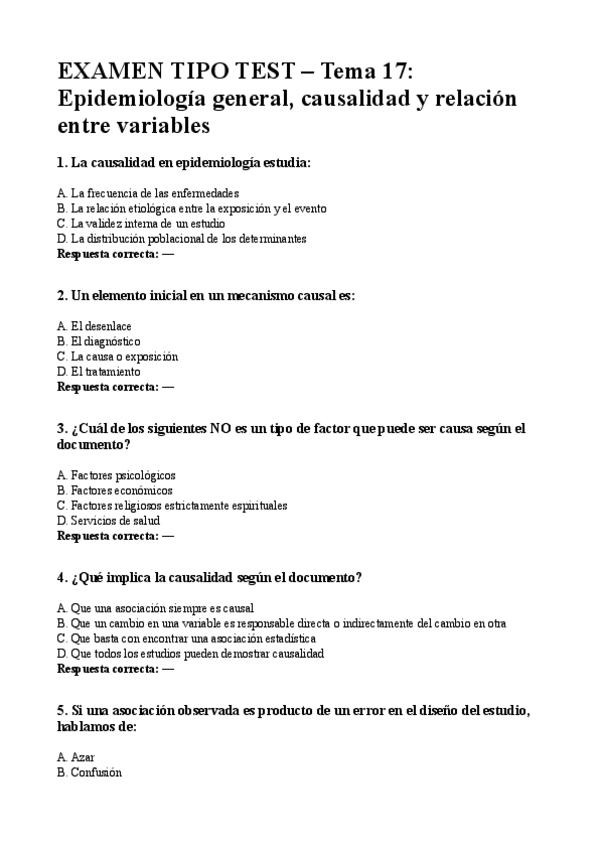 EXAMEN TIPO TEST – Tema 17: Epidemiología general, causalidad y relación entre variables

1. La causalidad en epidemiología estudia:

A. La frecuencia de las enfermedades
B. La relación etiológica entre la exposición y el evento
C. La validez interna de un estudio
D. La distribución poblacional de los determinantes
Respuesta correcta: —

2. Un elemento inicial en un mecanismo causal es:

A. El desenlace
B. El diagnóstico
C. La causa o exposición
D. El tratamiento
Respuesta correcta: —

3. ¿Cuál de los siguientes NO es un tipo de factor que puede ser causa según el documento?

A. Factores psicológicos
B. Factores económicos
C. Factores religiosos estrictamente espirituales
D. Servicios de salud
Respuesta correcta: —

4. ¿Qué implica la causalidad según el documento?

A. Que una asociación siempre es causal
B. Que un cambio en una variable es responsable directa o indirectamente del cambio en otra
C. Que basta con encontrar una asociación estadística
D. Que todos los estudios pueden demostrar causalidad
Respuesta correcta: —

5. Si una asociación observada es producto de un error en el diseño del estudio, hablamos de:

A. Azar
B. Confusión